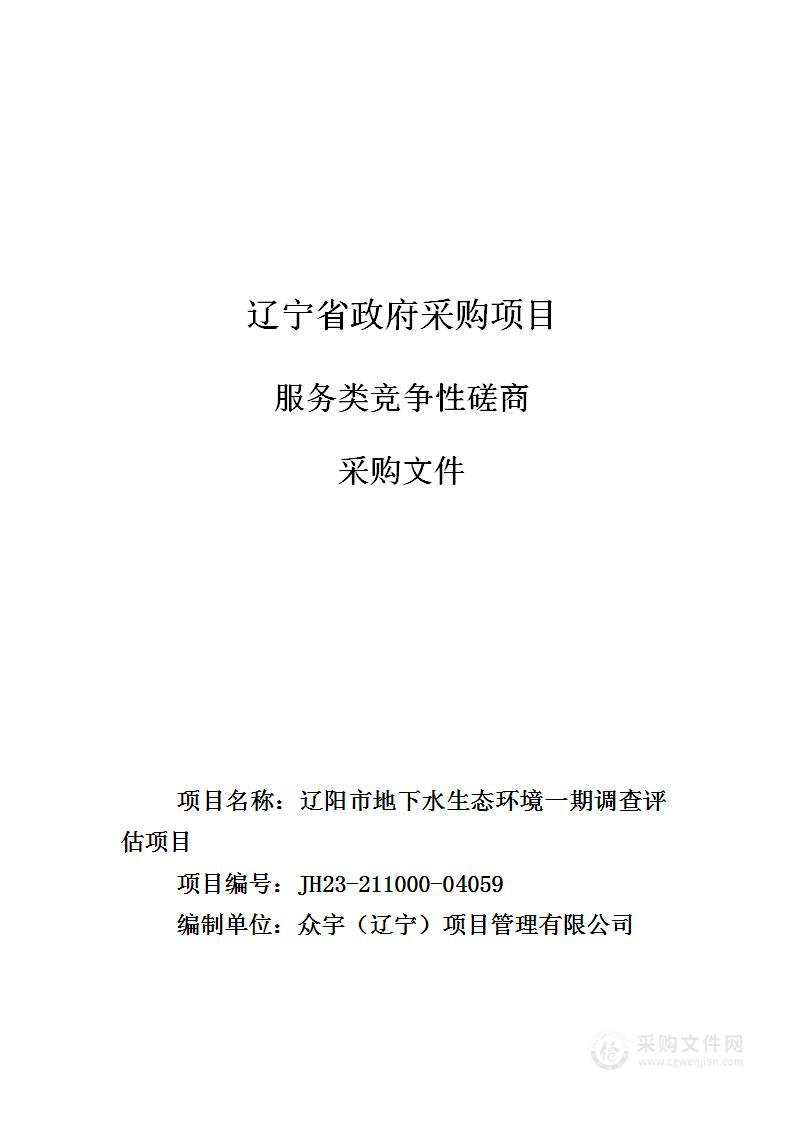 辽宁省政府采购项目

服务类竞争性磋商

采购文件

项目名称：辽阳市地下水生态环境一期调查评估项目

项目编号：JH23-211000-04059

编制单位：众宇（辽宁）项目管理有限公司

采购文件网
www.cgwenjian.com